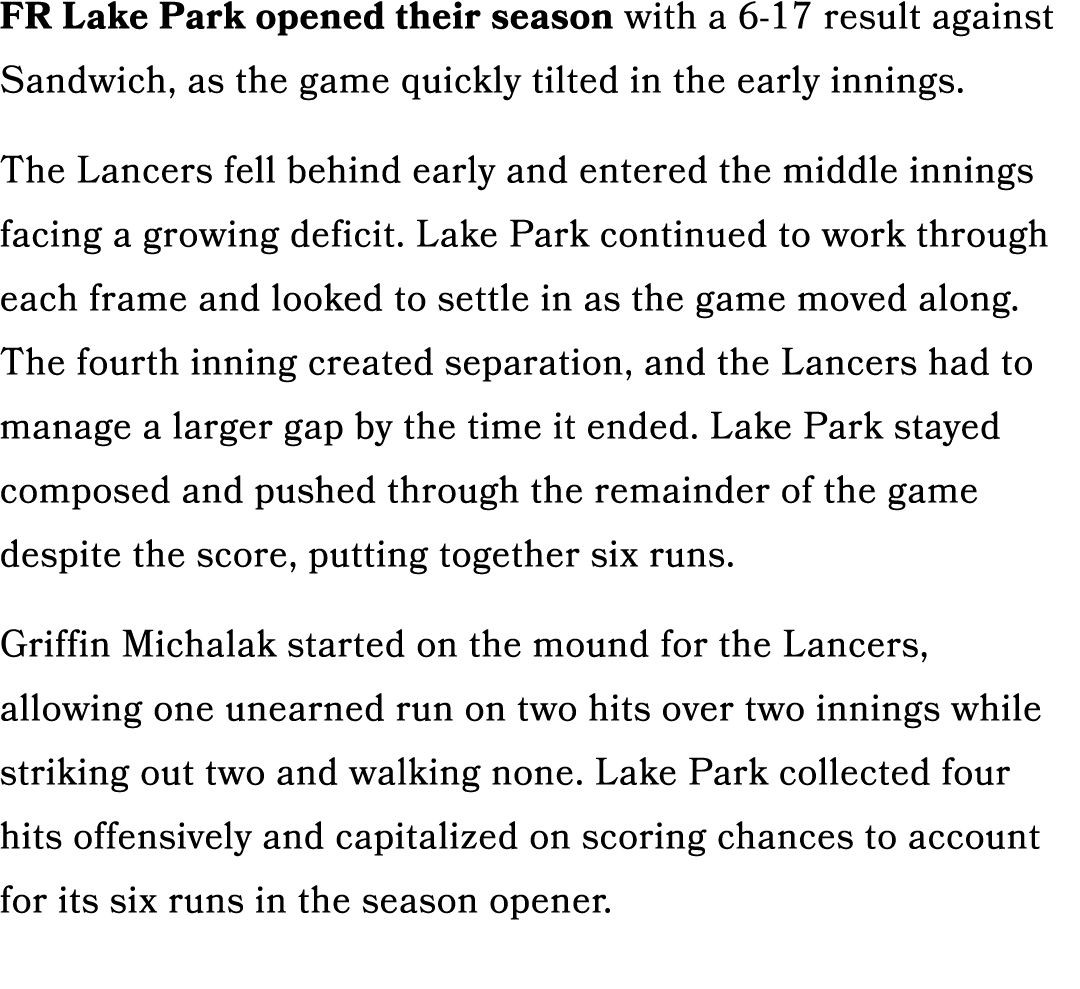 FR Lake Park opened their season with a 6-17 result against Sandwich, as the game quickly tilted in the early innings.

The Lancers fell behind early and entered the middle innings facing a growing deficit. Lake Park continued to work through each frame and looked to settle in as the game moved along. The fourth inning created separation, and the Lancers had to manage a larger gap by the time it ended. Lake Park stayed composed and pushed through the remainder of the game despite the score, putting together six runs.

Griffin Michalak started on the mound for the Lancers, allowing one unearned run on two hits over two innings while striking out two and walking none. Lake Park collected four hits offensively and capitalized on scoring chances to account for its six runs in the season opener.